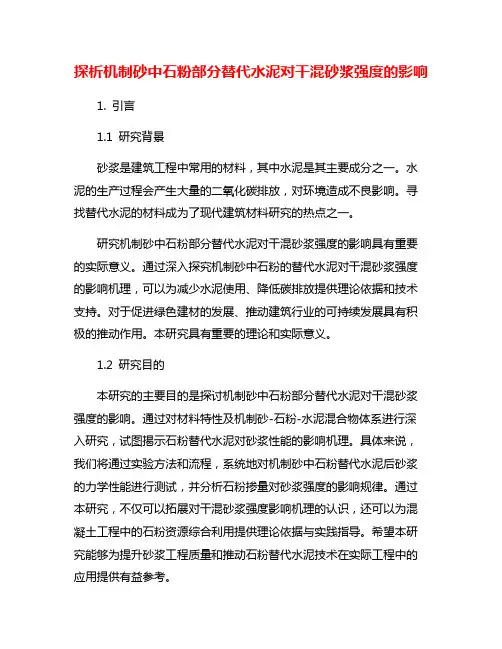 探析机制砂中石粉部分替代水泥对干混砂浆强度的影响

1. 引言

1.1 研究背景

砂浆是建筑工程中常用的材料，其中水泥是其主要成分之一。水泥的生产过程会产生大量的二氧化碳排放，对环境造成不良影响。寻找替代水泥的材料成为了现代建筑材料研究的热点之一。

研究机制砂中石粉部分替代水泥对干混砂浆强度的影响具有重要的实际意义。通过深入探究机制砂中石粉的替代水泥对干混砂浆强度的影响机理，可以为减少水泥使用、降低碳排放提供理论依据和技术支持。对于促进绿色建材的发展、推动建筑行业的可持续发展具有积极的推动作用。本研究具有重要的理论和实际意义。

1.2 研究目的

本研究的主要目的是探讨机制砂中石粉部分替代水泥对干混砂浆强度的影响。通过对材料特性及机制砂-石粉-水泥混合物体系进行深入研究，试图揭示石粉替代水泥对砂浆性能的影响机理。具体来说，我们将通过实验方法和流程，系统地对机制砂中石粉替代水泥后砂浆的力学性能进行测试，并分析石粉掺量对砂浆强度的影响规律。通过本研究，不仅可以拓展对干混砂浆强度影响机理的认识，还可以为混凝土工程中的石粉资源综合利用提供理论依据与实践指导。希望本研究能够为提升砂浆工程质量和推动石粉替代水泥技术在实际工程中的应用提供有益参考。